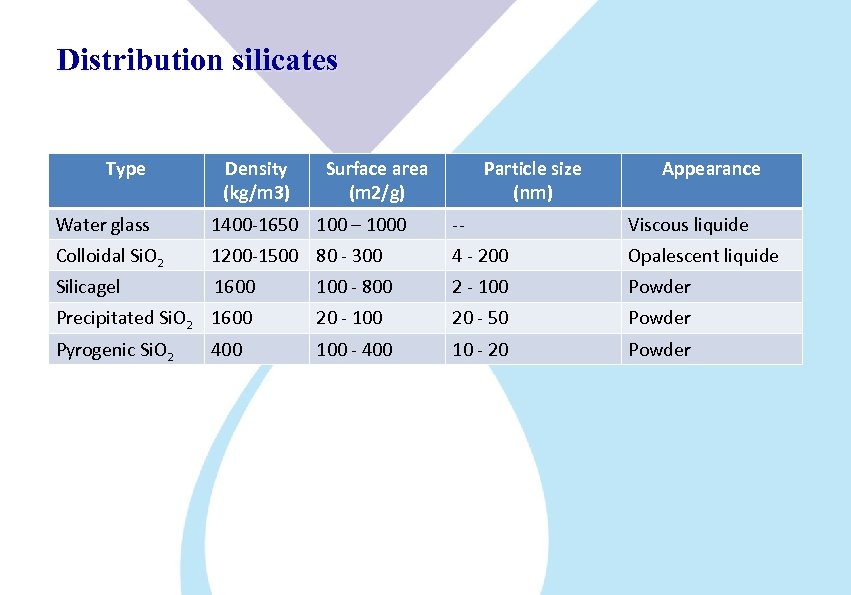 Distribution silicates

| Type | Density (kg/m3) | Surface area (m2/g) | Particle size (nm) | Appearance |
|---|---|---|---|---|
| Water glass | 1400-1650 | 100 – 1000 | -- | Viscous liquide |
| Colloidal $SiO_2$ | 1200-1500 | 80 - 300 | 4 - 200 | Opalescent liquide |
| Silicagel | 1600 | 100 - 800 | 2 - 100 | Powder |
| Precipitated $SiO_2$ | 1600 | 20 - 100 | 20 - 50 | Powder |
| Pyrogenic $SiO_2$ | 400 | 100 - 400 | 10 - 20 | Powder |